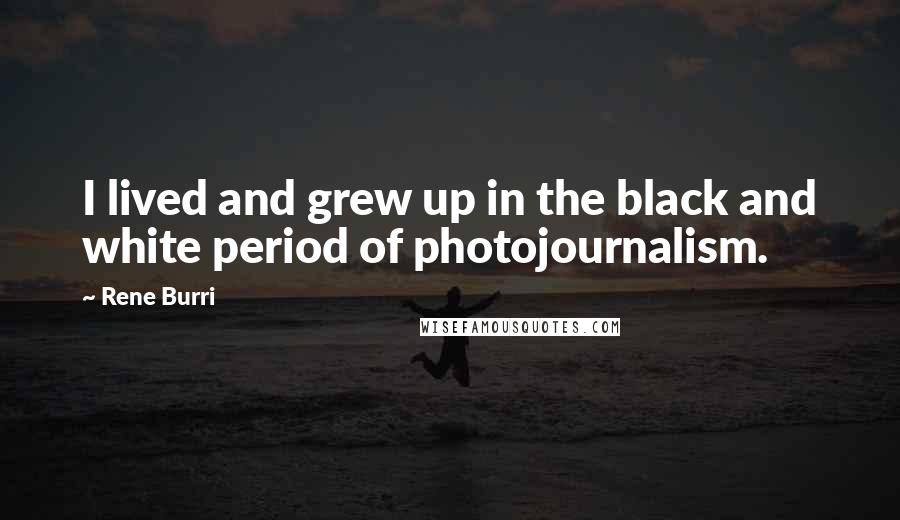 I lived and grew up in the black and white period of photojournalism.

~ Rene Burri

WISEFAMOUSQUOTES.COM